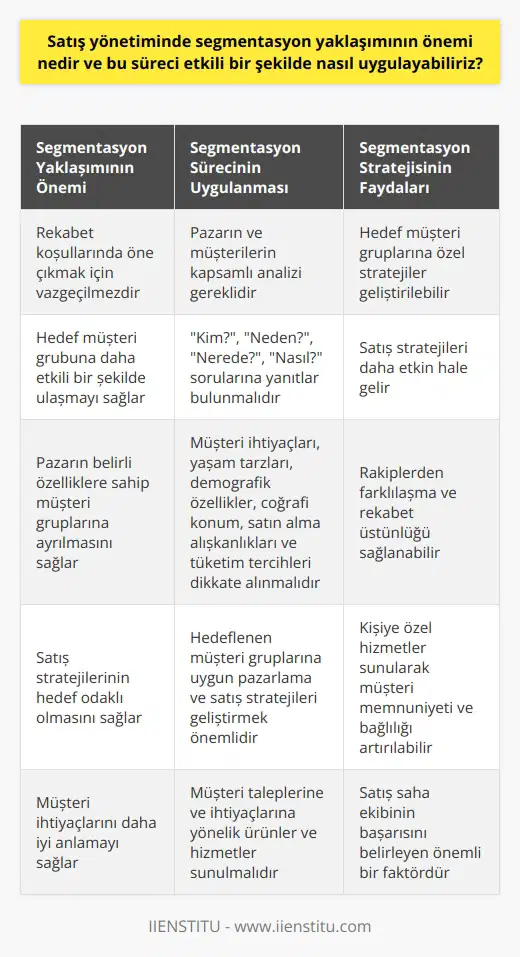 Satış yönetiminde segmentasyon yaklaşımının önemi nedir ve bu süreci etkili bir şekilde nasıl uygulayabiliriz?

| Segmentasyon Yaklaşımının Önemi | Segmentasyon Sürecinin Uygulanması | Segmentasyon Stratejisinin Faydaları |
|---|---|---|
| Rekabet koşullarında öne çıkmak için vazgeçilmezdir | Pazarın ve müşterilerin kapsamlı analizi gereklidir | Hedef müşteri gruplarına özel stratejiler geliştirilebilir |
| Hedef müşteri grubuna daha etkili bir şekilde ulaşmayı sağlar | "Kim?", "Neden?", "Nerede?", "Nasıl?" sorularına yanıtlar bulunmalıdır | Satış stratejileri daha etkin hale gelir |
| Pazarın belirli özelliklere sahip müşteri gruplarına ayrılmasını sağlar | Müşteri ihtiyaçları, yaşam tarzları, demografik özellikler, coğrafi konum, satın alma alışkanlıkları ve tüketim tercihleri dikkate alınmalıdır | Rakiplerden farklılaşma ve rekabet üstünlüğü sağlanabilir |
| Satış stratejilerinin hedef odaklı olmasını sağlar | Hedeflenen müşteri gruplarına uygun pazarlama ve satış stratejileri geliştirmek önemlidir | Kişiye özel hizmetler sunularak müşteri memnuniyeti ve bağlılığı artırılabilir |
| Müşteri ihtiyaçlarını daha iyi anlamayı sağlar | Müşteri taleplerine ve ihtiyaçlarına yönelik ürünler ve hizmetler sunulmalıdır | Satış saha ekibinin başarısını belirleyen önemli bir faktördür |

IIENSTITU - www.iienstitu.com